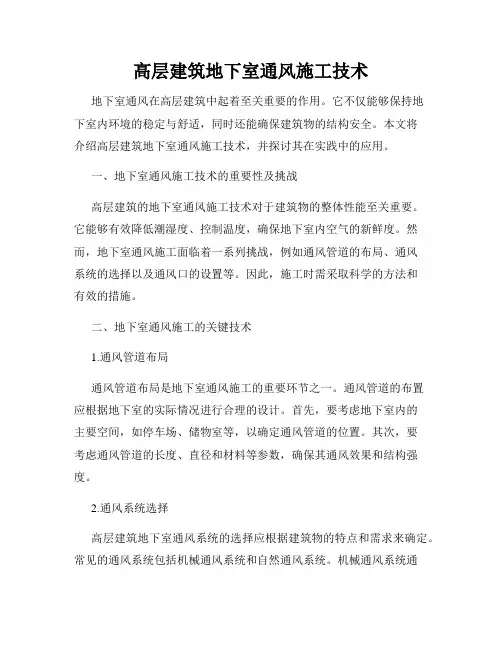 高层建筑地下室通风施工技术

地下室通风在高层建筑中起着至关重要的作用。它不仅能够保持地下室内环境的稳定与舒适，同时还能确保建筑物的结构安全。本文将介绍高层建筑地下室通风施工技术，并探讨其在实践中的应用。

一、地下室通风施工技术的重要性及挑战

高层建筑的地下室通风施工技术对于建筑物的整体性能至关重要。它能够有效降低潮湿度、控制温度，确保地下室内空气的新鲜度。然而，地下室通风施工面临着一系列挑战，例如通风管道的布局、通风系统的选择以及通风口的设置等。因此，施工时需采取科学的方法和有效的措施。

二、地下室通风施工的关键技术

1.通风管道布局

通风管道布局是地下室通风施工的重要环节之一。通风管道的布置应根据地下室的实际情况进行合理的设计。首先，要考虑地下室内的主要空间，如停车场、储物室等，以确定通风管道的位置。其次，要考虑通风管道的长度、直径和材料等参数，确保其通风效果和结构强度。

2.通风系统选择

高层建筑地下室通风系统的选择应根据建筑物的特点和需求来确定。常见的通风系统包括机械通风系统和自然通风系统。机械通风系统通